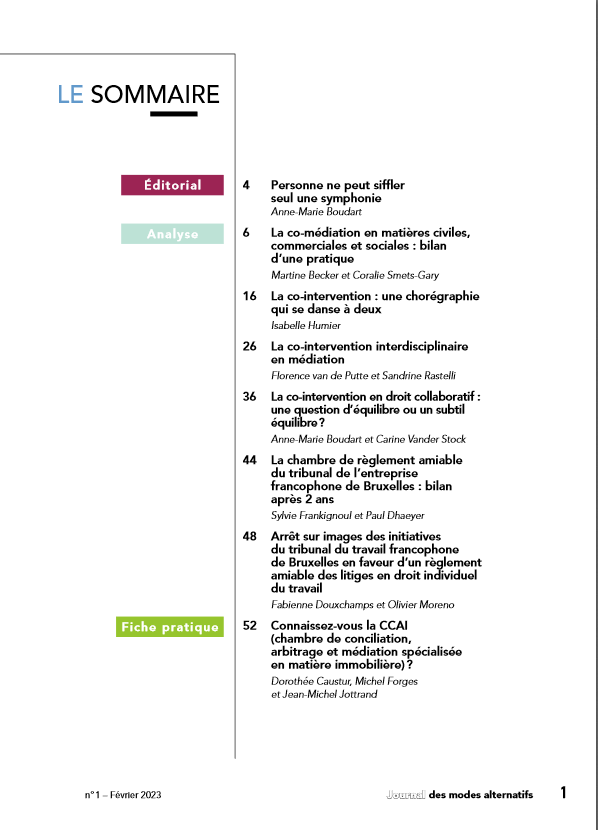 LE SOMMAIRE

Éditorial

4 Personne ne peut siffler seul une symphonie
Anne-Marie Boudart

Analyse

6 La co-médiation en matières civiles, commerciales et sociales : bilan d'une pratique
Martine Becker et Coralie Smets-Gary

16 La co-intervention : une chorégraphie qui se danse à deux
Isabelle Humier

26 La co-intervention interdisciplinaire en médiation
Florence van de Putte et Sandrine Rastelli

36 La co-intervention en droit collaboratif : une question d'équilibre ou un subtil équilibre ?
Anne-Marie Boudart et Carine Vander Stock

44 La chambre de règlement amiable du tribunal de l'entreprise francophone de Bruxelles : bilan après 2 ans
Sylvie Frankignoul et Paul Dhaeyer

48 Arrêt sur images des initiatives du tribunal du travail francophone de Bruxelles en faveur d'un règlement amiable des litiges en droit individuel du travail
Fabienne Douxchamps et Olivier Moreno

Fiche pratique

52 Connaissez-vous la CCAI (chambre de conciliation, arbitrage et médiation spécialisée en matière immobilière) ?
Dorothée Caustur, Michel Forges et Jean-Michel Jottrand

n° 1 – Février 2023

Journal des modes alternatifs 1